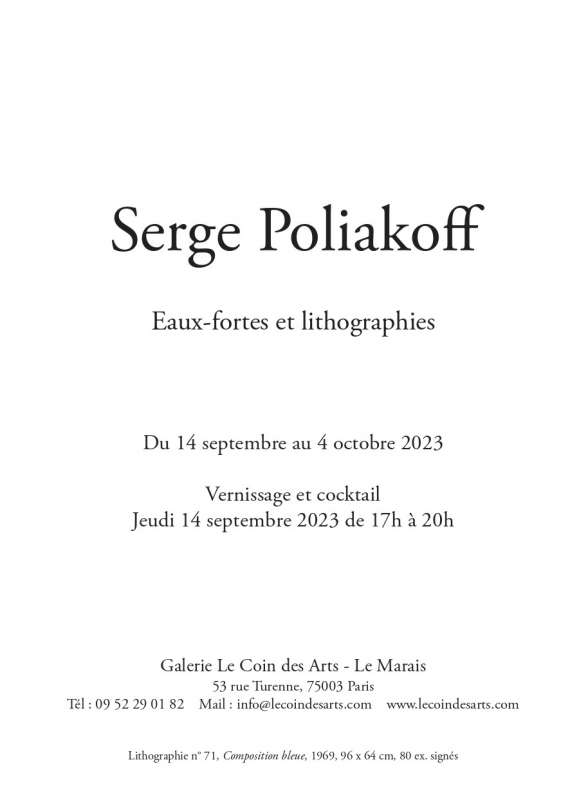 Serge Poliakoff

Eaux-fortes et lithographies

Du 14 septembre au 4 octobre 2023

Vernissage et cocktail
Jeudi 14 septembre 2023 de 17h à 20h

Galerie Le Coin des Arts - Le Marais
53 rue Turenne, 75003 Paris
Tél : 09 52 29 01 82 Mail : info@lecoindesarts.com www.lecoindesarts.com

Lithographie n° 71, Composition bleue, 1969, 96 x 64 cm, 80 ex. signés